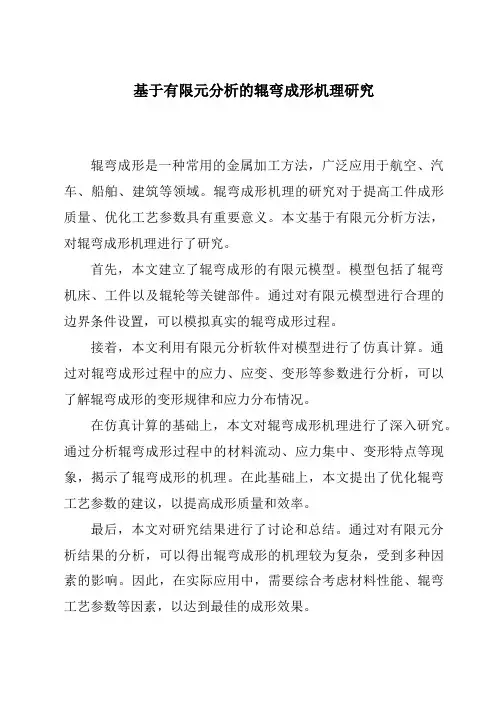 基于有限元分析的辊弯成形机理研究

辊弯成形是一种常用的金属加工方法，广泛应用于航空、汽车、船舶、建筑等领域。辊弯成形机理的研究对于提高工件成形质量、优化工艺参数具有重要意义。本文基于有限元分析方法，对辊弯成形机理进行了研究。

首先，本文建立了辊弯成形的有限元模型。模型包括了辊弯机床、工件以及辊轮等关键部件。通过对有限元模型进行合理的边界条件设置，可以模拟真实的辊弯成形过程。

接着，本文利用有限元分析软件对模型进行了仿真计算。通过对辊弯成形过程中的应力、应变、变形等参数进行分析，可以了解辊弯成形的变形规律和应力分布情况。

在仿真计算的基础上，本文对辊弯成形机理进行了深入研究。通过分析辊弯成形过程中的材料流动、应力集中、变形特点等现象，揭示了辊弯成形的机理。在此基础上，本文提出了优化辊弯工艺参数的建议，以提高成形质量和效率。

最后，本文对研究结果进行了讨论和总结。通过对有限元分析结果的分析，可以得出辊弯成形的机理较为复杂，受到多种因素的影响。因此，在实际应用中，需要综合考虑材料性能、辊弯工艺参数等因素，以达到最佳的成形效果。